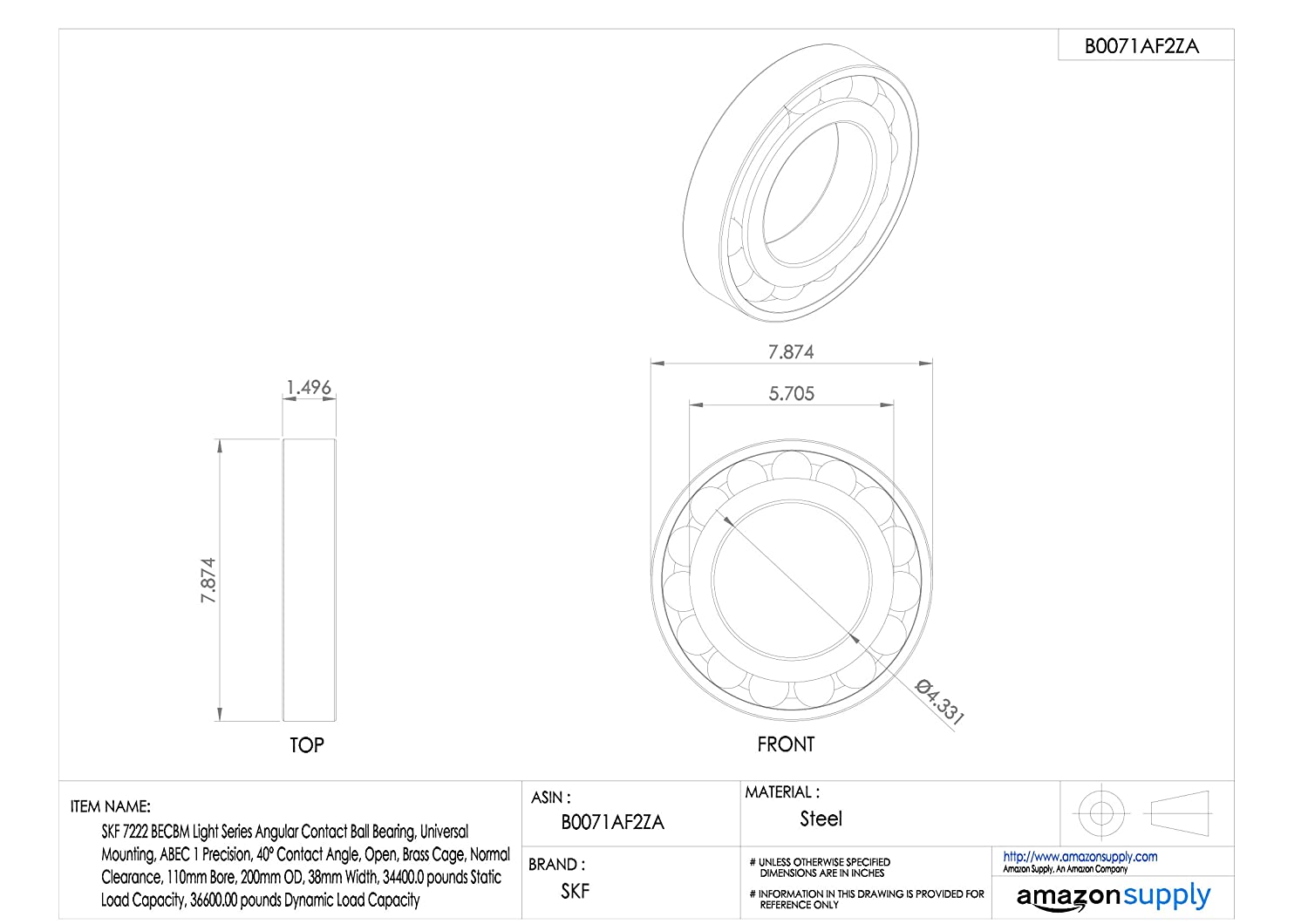 B0071AF2ZA

1.496

7.874

TOP

7.874

5.705

Ø4.331

FRONT

ITEM NAME:
SKF 7222 BECBM Light Series Angular Contact Ball Bearing, Universal Mounting, ABEC 1 Precision, 40° Contact Angle, Open, Brass Cage, Normal Clearance, 110mm Bore, 200mm OD, 38mm Width, 34400.0 pounds Static Load Capacity, 36600.00 pounds Dynamic Load Capacity

ASIN :
B0071AF2ZA

BRAND :
SKF

MATERIAL :
Steel

# UNLESS OTHERWISE SPECIFIED DIMENSIONS ARE IN INCHES

# INFORMATION IN THIS DRAWING IS PROVIDED FOR REFERENCE ONLY

http://www.amazonsupply.com
Amazon Supply, An Amazon Company

amazonsupply